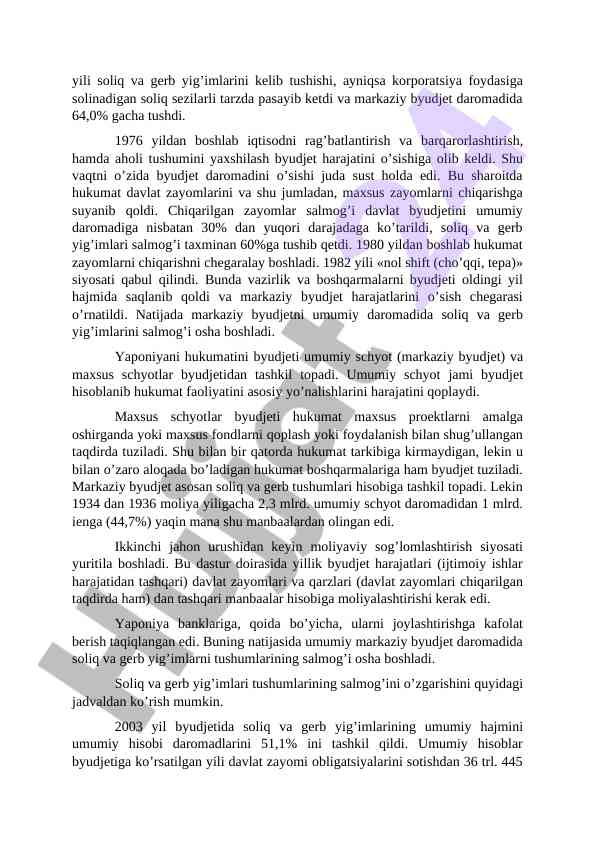 yili soliq va gerb yig’imlarini kelib tushishi, ayniqsa korporatsiya foydasiga solinadigan soliq sezilarli tarzda pasayib ketdi va markaziy byudjet daromadida 64,0% gacha tushdi.

1976 yildan boshlab iqtisodni rag’batlantirish va barqarorlashtirish, hamda aholi tushumini yaxshilash byudjet harajatini o’sishiga olib keldi. Shu vaqtni o’zida byudjet daromadini o’sishi juda sust holda edi. Bu sharoitda hukumat davlat zayomlarini va shu jumladan, maxsus zayomlarni chiqarishga suyanib qoldi. Chiqarilgan zayomlar salmog’i davlat byudjetini umumiy daromadiga nisbatan 30% dan yuqori darajadaga ko’tarildi, soliq va gerb yig’imlari salmog’i taxminan 60%ga tushib qetdi. 1980 yildan boshlab hukumat zayomlarni chiqarishni chegaralay boshladi. 1982 yili «nol shift (cho’qqi, tepa)» siyosati qabul qilindi. Bunda vazirlik va boshqarmalarni byudjeti oldingi yil hajmida saqlanib qoldi va markaziy byudjet harajatlarini o’sish chegarasi o’rnatildi. Natijada markaziy byudjetni umumiy daromadida soliq va gerb yig’imlarini salmog’i osha boshladi.

Yaponiyani hukumatini byudjeti umumiy schyot (markaziy byudjet) va maxsus schyotlar byudjetidan tashkil topadi. Umumiy schyot jami byudjet hisoblanib hukumat faoliyatini asosiy yo’nalishlarini harajatini qoplaydi.

Maxsus schyotlar byudjeti hukumat maxsus proektlarni amalga oshirganda yoki maxsus fondlarni qoplash yoki foydalanish bilan shug’ullangan taqdirda tuziladi. Shu bilan bir qatorda hukumat tarkibiga kirmaydigan, lekin u bilan o’zaro aloqada bo’ladigan hukumat boshqarmalariga ham byudjet tuziladi. Markaziy byudjet asosan soliq va gerb tushumlari hisobiga tashkil topadi. Lekin 1934 dan 1936 moliya yiligacha 2,3 mlrd. umumiy schyot daromadidan 1 mlrd. ienga (44,7%) yaqin mana shu manbaalardan olingan edi.

Ikkinchi jahon urushidan keyin moliyaviy sog’lomlashtirish siyosati yuritila boshladi. Bu dastur doirasida yillik byudjet harajatlari (ijtimoiy ishlar harajatidan tashqari) davlat zayomlari va qarzlari (davlat zayomlari chiqarilgan taqdirda ham) dan tashqari manbaalar hisobiga moliyalashtirishi kerak edi.

Yaponiya banklariga, qoida bo’yicha, ularni joylashtirishga kafolat berish taqiqlangan edi. Buning natijasida umumiy markaziy byudjet daromadida soliq va gerb yig’imlarni tushumlarining salmog’i osha boshladi.

Soliq va gerb yig’imlari tushumlarining salmog’ini o’zgarishini quyidagi jadvaldan ko’rish mumkin.

2003 yil byudjetida soliq va gerb yig’imlarining umumiy hajmini umumiy hisobi daromadlarini 51,1% ini tashkil qildi. Umumiy hisoblar byudjetiga ko’rsatilgan yili davlat zayomi obligatsiyalarini sotishdan 36 trl. 445